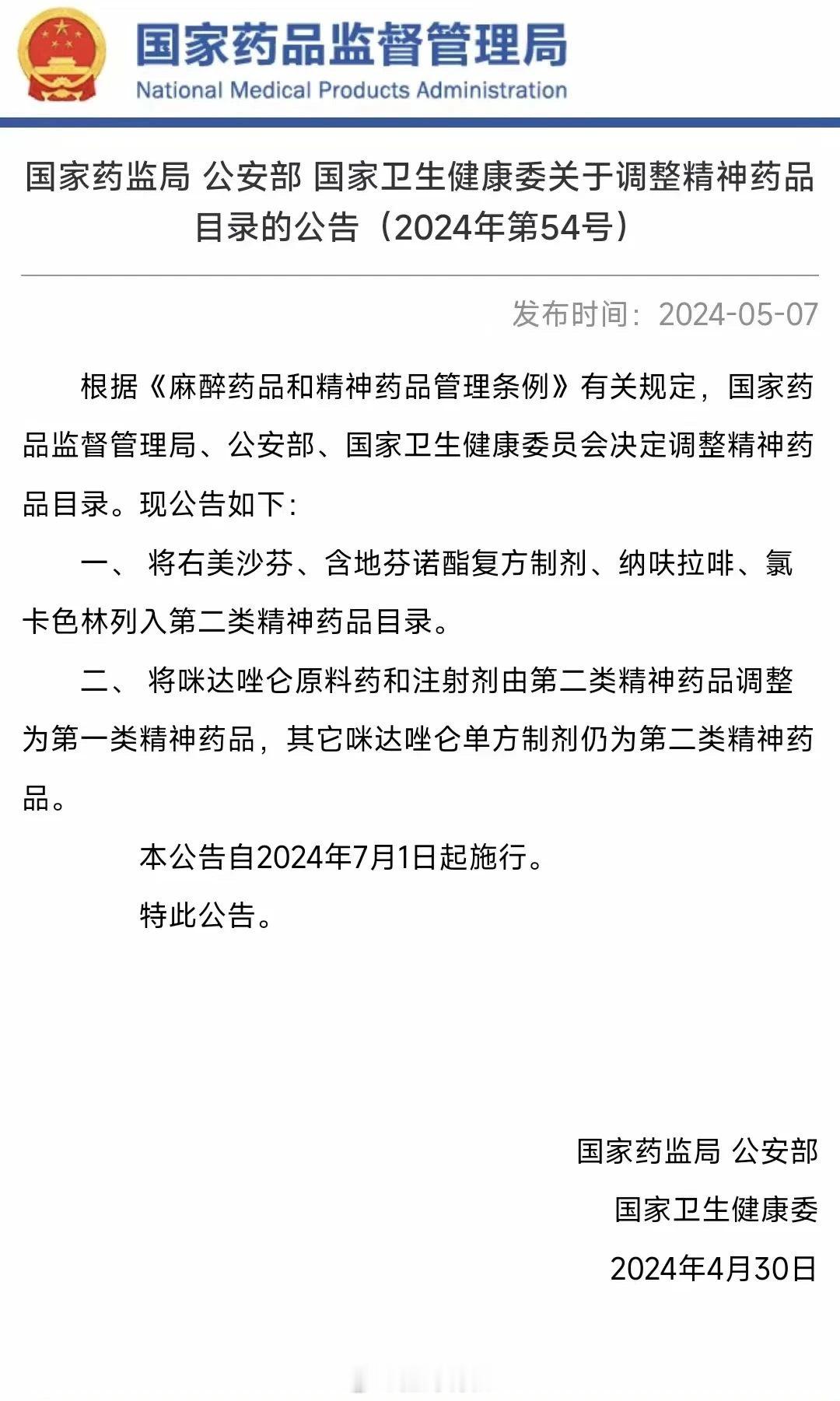 国家药品监督管理局
National Medical Products Administration

国家药监局 公安部 国家卫生健康委关于调整精神药品目录的公告（2024年第54号）

发布时间：2024-05-07

根据《麻醉药品和精神药品管理条例》有关规定，国家药品监督管理局、公安部、国家卫生健康委员会决定调整精神药品目录。现公告如下：

一、 将右美沙芬、含地芬诺酯复方制剂、纳呋拉啡、氯卡色林列入第二类精神药品目录。

二、 将咪达唑仑原料药和注射剂由第二类精神药品调整为第一类精神药品，其它咪达唑仑单方制剂仍为第二类精神药品。

本公告自2024年7月1日起施行。

特此公告。

国家药监局 公安部
国家卫生健康委
2024年4月30日